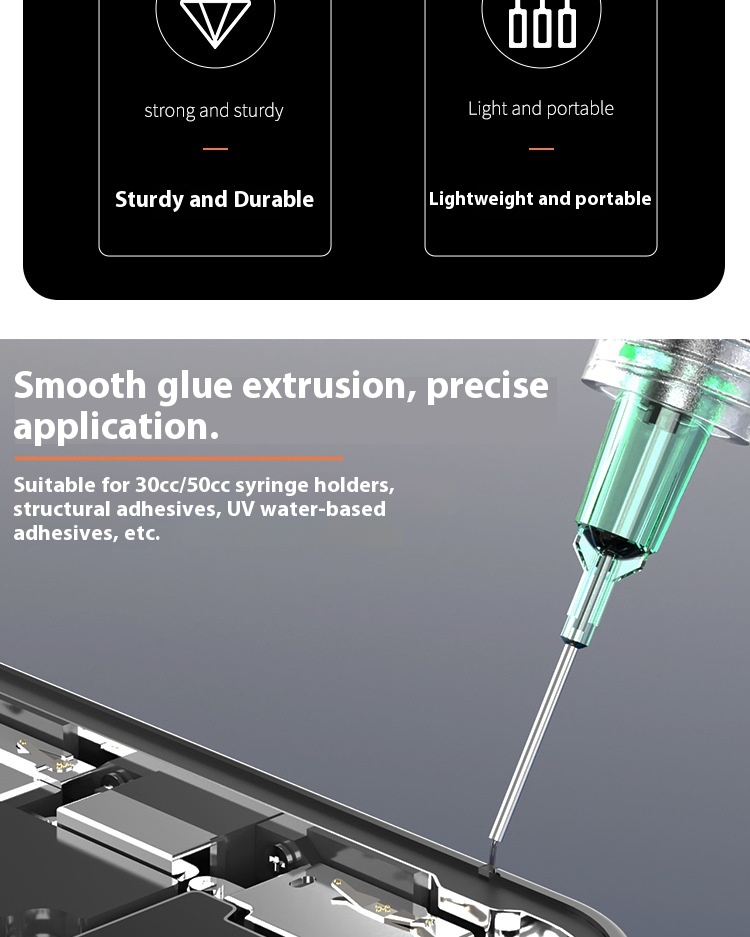 strong and sturdy

Sturdy and Durable

Light and portable

Lightweight and portable

Smooth glue extrusion, precise application.

Suitable for 30cc/50cc syringe holders, structural adhesives, UV water-based adhesives, etc.